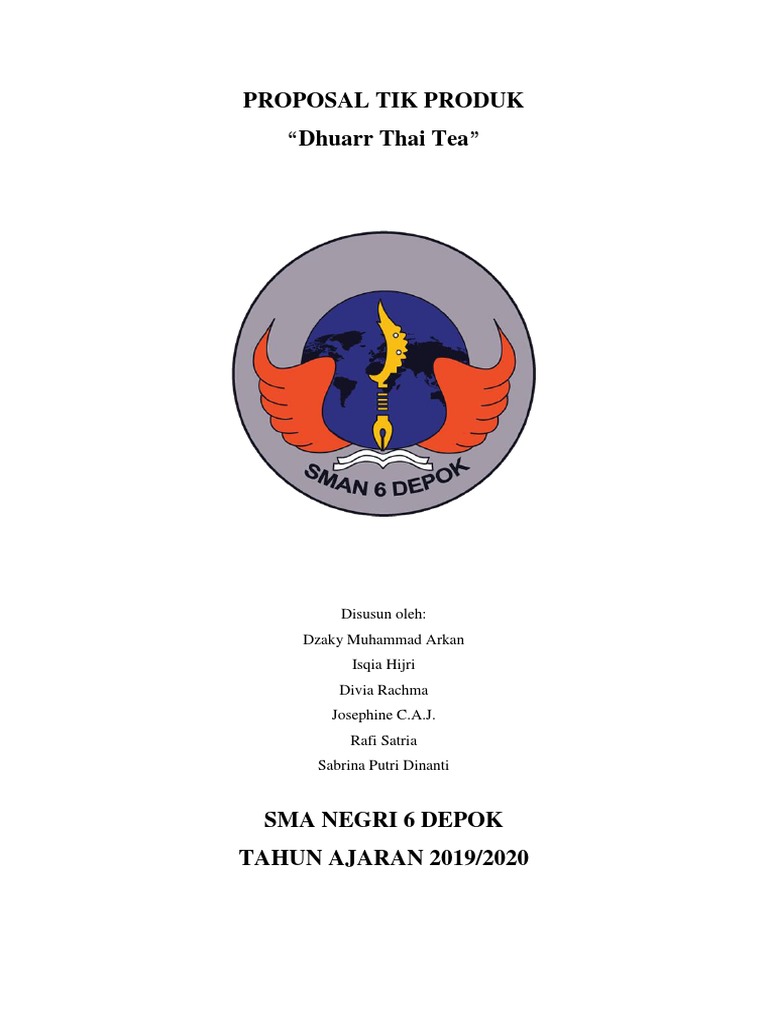 PROPOSAL TIK PRODUK

"Dhuarr Thai Tea"

SMAN 6 DEPOK

Disusun oleh:
Dzaky Muhammad Arkan
Isqia Hijri
Divia Rachma
Josephine C.A.J.
Rafi Satria
Sabrina Putri Dinanti

SMA NEGRI 6 DEPOK
TAHUN AJARAN 2019/2020